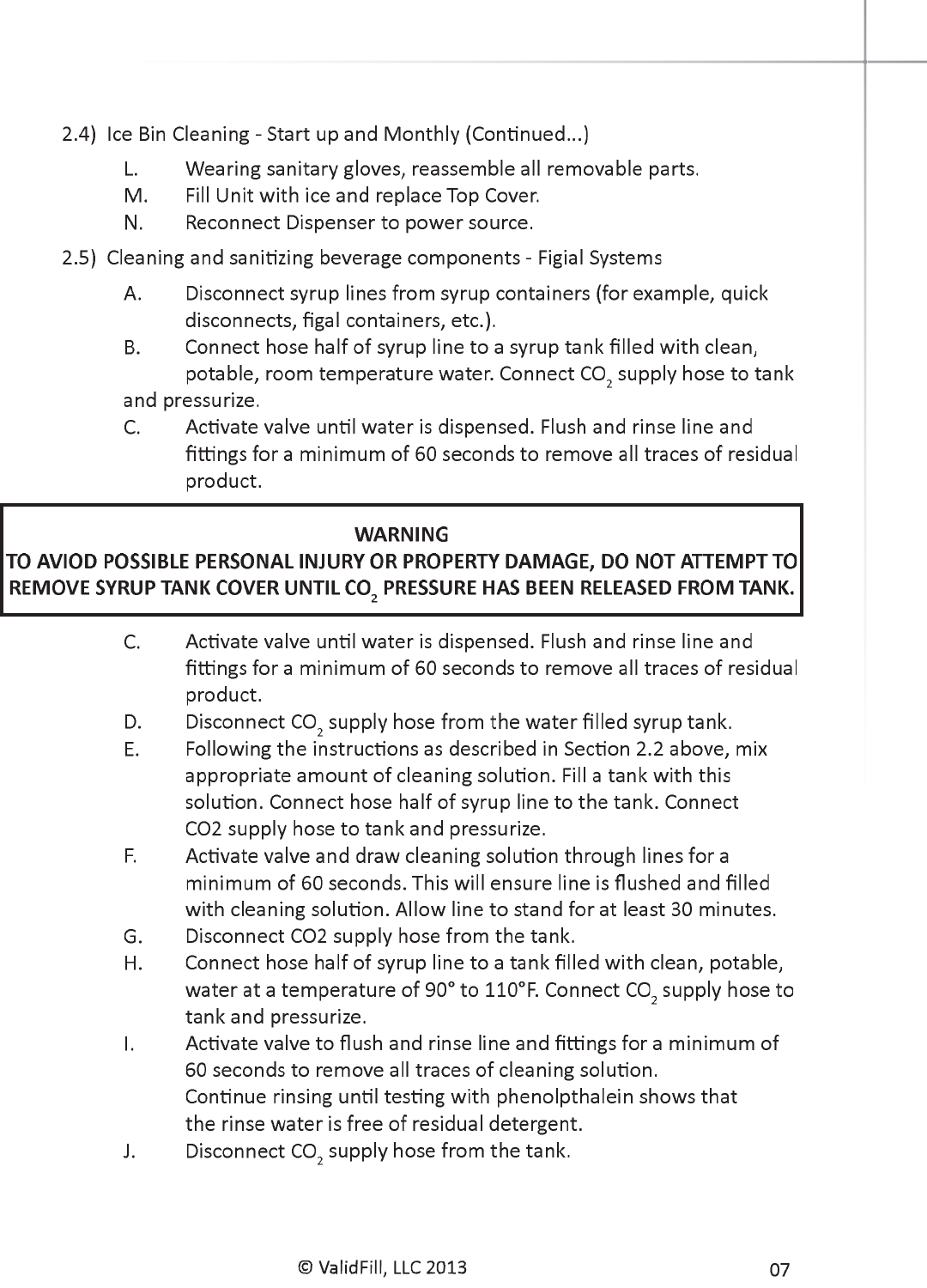 2.4) Ice Bin Cleaning - Start up and Monthly (Continued...)

L. Wearing sanitary gloves, reassemble all removable parts.

M. Fill Unit with ice and replace Top Cover.

N. Reconnect Dispenser to power source.

2.5) Cleaning and sanitizing beverage components - Figial Systems

A. Disconnect syrup lines from syrup containers (for example, quick disconnects, figal containers, etc.).

B. Connect hose half of syrup line to a syrup tank filled with clean, potable, room temperature water. Connect $CO_2$ supply hose to tank and pressurize.

C. Activate valve until water is dispensed. Flush and rinse line and fittings for a minimum of 60 seconds to remove all traces of residual product.

WARNING
TO AVIOD POSSIBLE PERSONAL INJURY OR PROPERTY DAMAGE, DO NOT ATTEMPT TO REMOVE SYRUP TANK COVER UNTIL $CO_2$ PRESSURE HAS BEEN RELEASED FROM TANK.

C. Activate valve until water is dispensed. Flush and rinse line and fittings for a minimum of 60 seconds to remove all traces of residual product.

D. Disconnect $CO_2$ supply hose from the water filled syrup tank.

E. Following the instructions as described in Section 2.2 above, mix appropriate amount of cleaning solution. Fill a tank with this solution. Connect hose half of syrup line to the tank. Connect CO2 supply hose to tank and pressurize.

F. Activate valve and draw cleaning solution through lines for a minimum of 60 seconds. This will ensure line is flushed and filled with cleaning solution. Allow line to stand for at least 30 minutes.

G. Disconnect CO2 supply hose from the tank.

H. Connect hose half of syrup line to a tank filled with clean, potable, water at a temperature of 90° to 110°F. Connect $CO_2$ supply hose to tank and pressurize.

I. Activate valve to flush and rinse line and fittings for a minimum of 60 seconds to remove all traces of cleaning solution. Continue rinsing until testing with phenolpthalein shows that the rinse water is free of residual detergent.

J. Disconnect $CO_2$ supply hose from the tank.

© ValidFill, LLC 2013

07